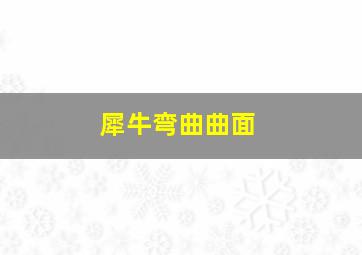 犀牛弯曲曲面